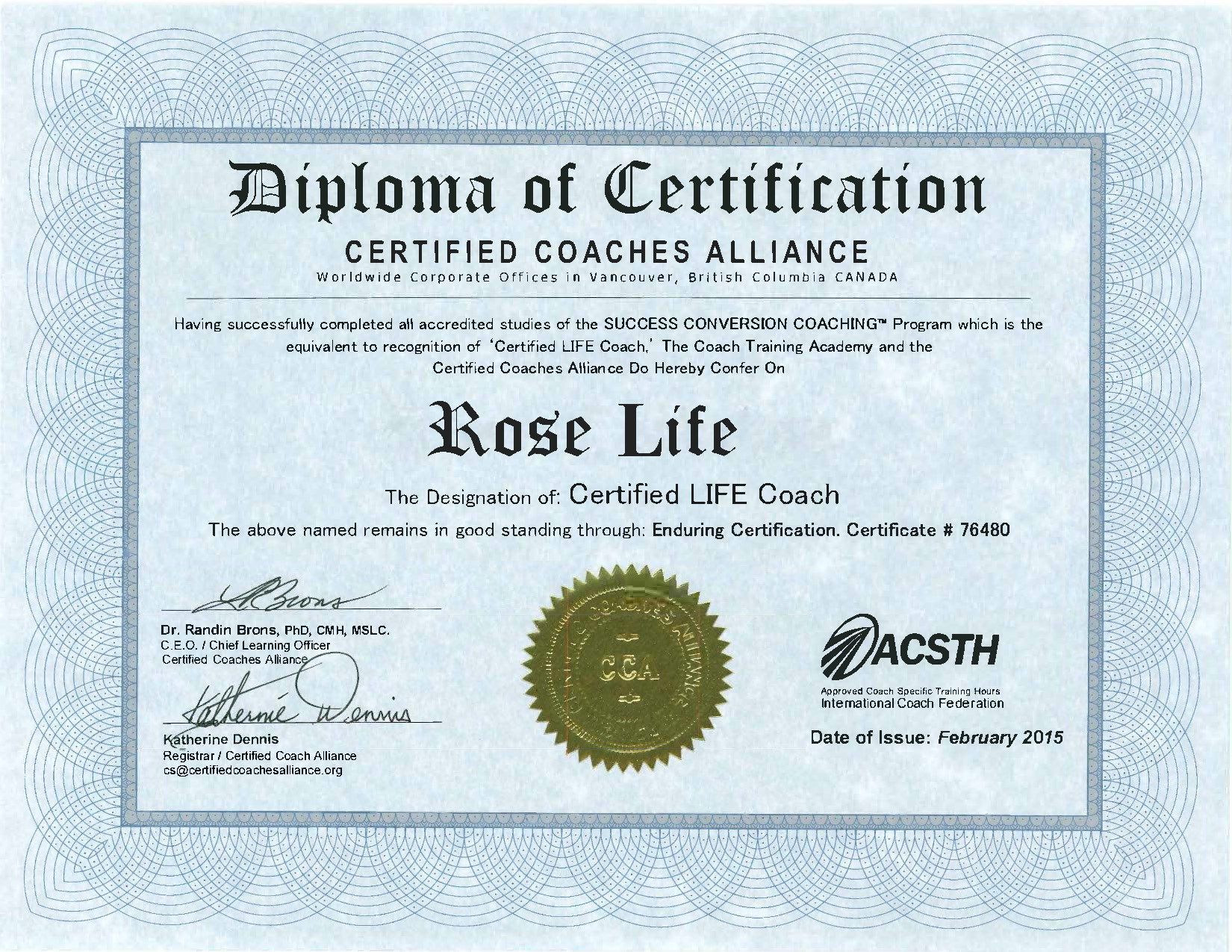 Diploma of Certification

CERTIFIED COACHES ALLIANCE
Worldwide Corporate Offices in Vancouver, British Columbia CANADA

Having successfully completed all accredited studies of the SUCCESS CONVERSION COACHING™ Program which is the equivalent to recognition of 'Certified LIFE Coach,' The Coach Training Academy and the Certified Coaches Alliance Do Hereby Confer On

Rose Life

The Designation of: Certified LIFE Coach

The above named remains in good standing through: Enduring Certification. Certificate # 76480

R Brons
Dr. Randin Brons, PhD, CMH, MSLC.
C.E.O. / Chief Learning Officer
Certified Coaches Alliance

Katherine Dennis
Katherine Dennis
Registrar / Certified Coach Alliance
cs@certifiedcoachesalliance.org

CERTIFIED COACHES ALLIANCE
CCA

ACSTH
Approved Coach Specific Training Hours
International Coach Federation

Date of Issue: February 2015